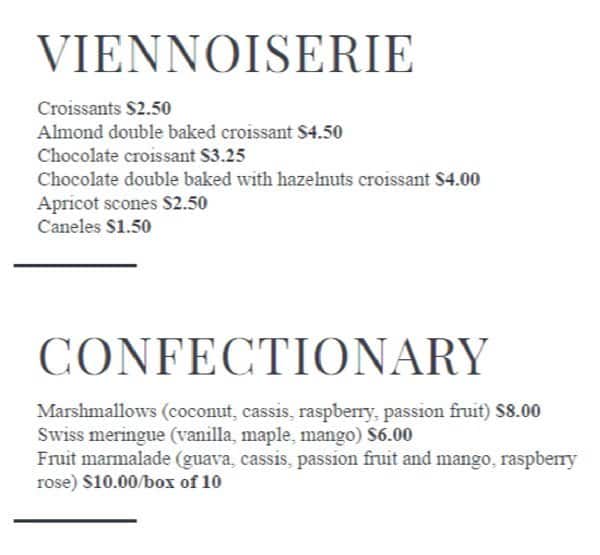 VIENNOISERIE

Croissants $2.50
Almond double baked croissant $4.50
Chocolate croissant $3.25
Chocolate double baked with hazelnuts croissant $4.00
Apricot scones $2.50
Caneles $1.50

CONFECTIONARY

Marshmallows (coconut, cassis, raspberry, passion fruit) $8.00
Swiss meringue (vanilla, maple, mango) $6.00
Fruit marmalade (guava, cassis, passion fruit and mango, raspberry rose) $10.00/box of 10